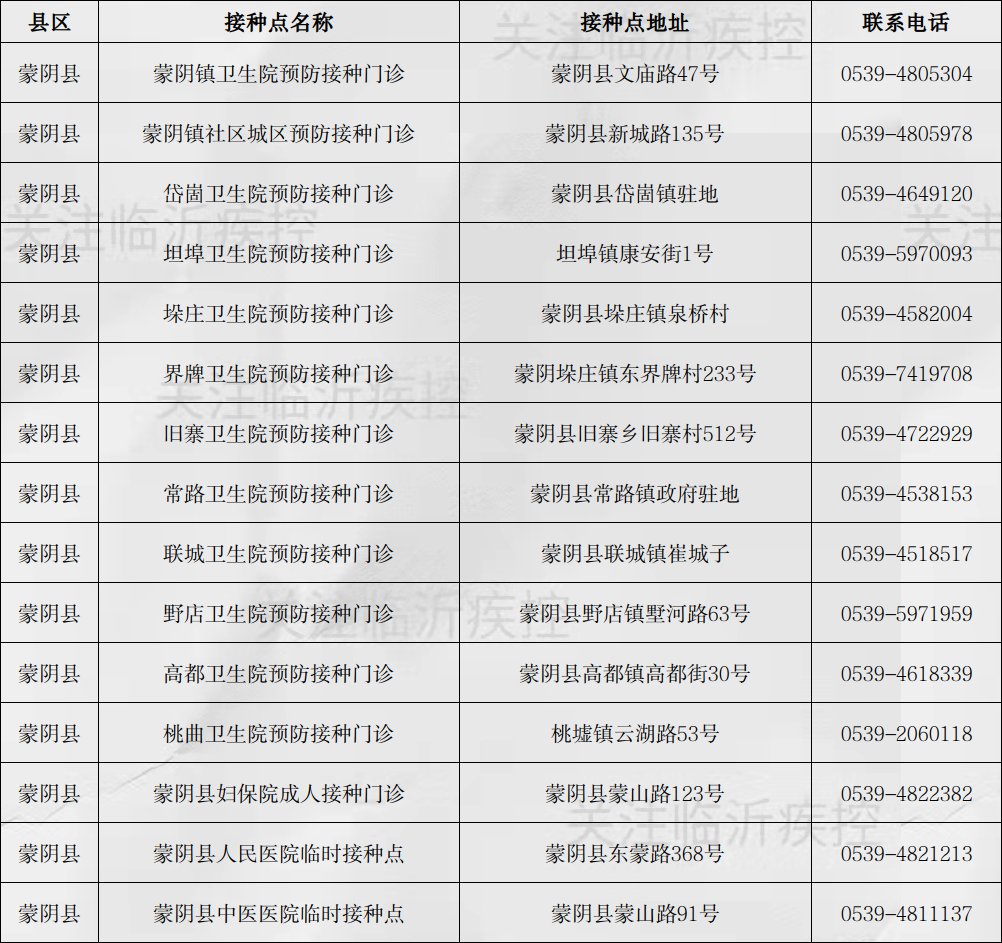 | 县区 | 接种点名称 | 接种点地址 | 联系电话 |
|---|---|---|---|
| 蒙阴县 | 蒙阴镇卫生院预防接种门诊 | 蒙阴县文庙路47号 | 0539-4805304 |
| 蒙阴县 | 蒙阴镇社区城区预防接种门诊 | 蒙阴县新城路135号 | 0539-4805978 |
| 蒙阴县 | 岱崮卫生院预防接种门诊 | 蒙阴县岱崮镇驻地 | 0539-4649120 |
| 蒙阴县 | 坦埠卫生院预防接种门诊 | 坦埠镇康安街1号 | 0539-5970093 |
| 蒙阴县 | 垛庄卫生院预防接种门诊 | 蒙阴县垛庄镇泉桥村 | 0539-4582004 |
| 蒙阴县 | 界牌卫生院预防接种门诊 | 蒙阴垛庄镇东界牌村233号 | 0539-7419708 |
| 蒙阴县 | 旧寨卫生院预防接种门诊 | 蒙阴县旧寨乡旧寨村512号 | 0539-4722929 |
| 蒙阴县 | 常路卫生院预防接种门诊 | 蒙阴县常路镇政府驻地 | 0539-4538153 |
| 蒙阴县 | 联城卫生院预防接种门诊 | 蒙阴县联城镇崔城子 | 0539-4518517 |
| 蒙阴县 | 野店卫生院预防接种门诊 | 蒙阴县野店镇墅河路63号 | 0539-5971959 |
| 蒙阴县 | 高都卫生院预防接种门诊 | 蒙阴县高都镇高都街30号 | 0539-4618339 |
| 蒙阴县 | 桃曲卫生院预防接种门诊 | 桃墟镇云湖路53号 | 0539-2060118 |
| 蒙阴县 | 蒙阴县妇保院成人接种门诊 | 蒙阴县蒙山路123号 | 0539-4822382 |
| 蒙阴县 | 蒙阴县人民医院临时接种点 | 蒙阴县东蒙路368号 | 0539-4821213 |
| 蒙阴县 | 蒙阴县中医医院临时接种点 | 蒙阴县蒙山路91号 | 0539-4811137 |

关注临沂疾控